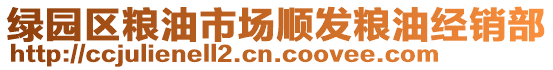 绿园区粮油市场顺发粮油经销部
http://ccjulienell2.cn.coovee.com